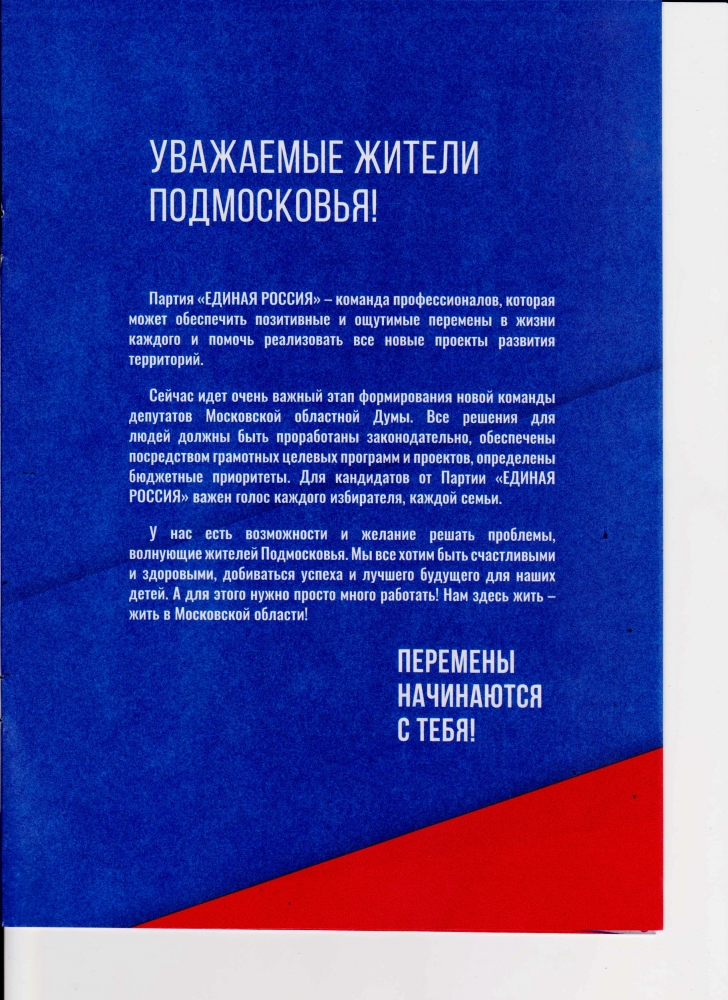 УВАЖАЕМЫЕ ЖИТЕЛИ ПОДМОСКОВЬЯ!

Партия «ЕДИНАЯ РОССИЯ» – команда профессионалов, которая может обеспечить позитивные и ощутимые перемены в жизни каждого и помочь реализовать все новые проекты развития территорий.

Сейчас идет очень важный этап формирования новой команды депутатов Московской областной Думы. Все решения для людей должны быть проработаны законодательно, обеспечены посредством грамотных целевых программ и проектов, определены бюджетные приоритеты. Для кандидатов от Партии «ЕДИНАЯ РОССИЯ» важен голос каждого избирателя, каждой семьи.

У нас есть возможности и желание решать проблемы, волнующие жителей Подмосковья. Мы все хотим быть счастливыми и здоровыми, добиваться успеха и лучшего будущего для наших детей. А для этого нужно просто много работать! Нам здесь жить – жить в Московской области!

ПЕРЕМЕНЫ НАЧИНАЮТСЯ С ТЕБЯ!